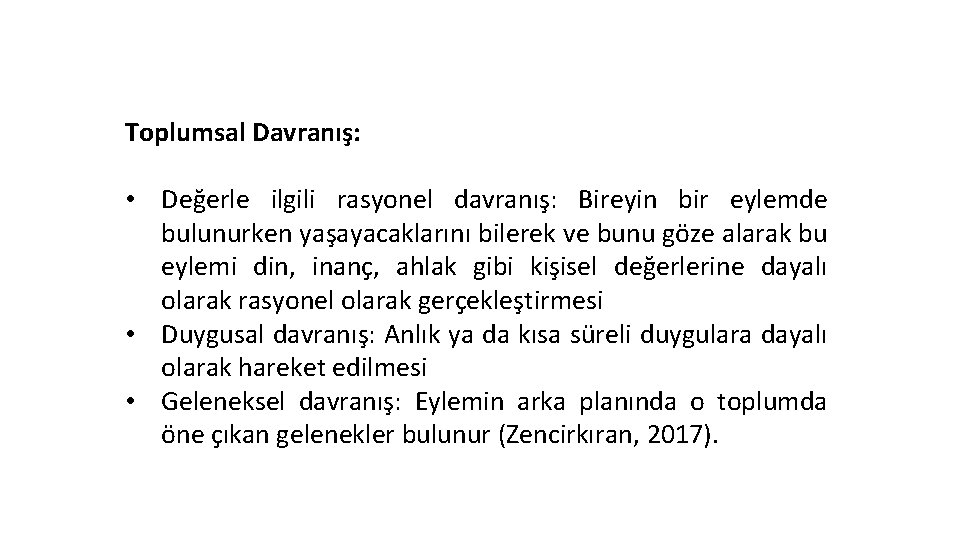 Toplumsal Davranış:

• Değerle ilgili rasyonel davranış: Bireyin bir eylemde bulunurken yaşayacaklarını bilerek ve bunu göze alarak bu eylemi din, inanç, ahlak gibi kişisel değerlerine dayalı olarak rasyonel olarak gerçekleştirmesi
• Duygusal davranış: Anlık ya da kısa süreli duygulara dayalı olarak hareket edilmesi
• Geleneksel davranış: Eylemin arka planında o toplumda öne çıkan gelenekler bulunur (Zencirkıran, 2017).